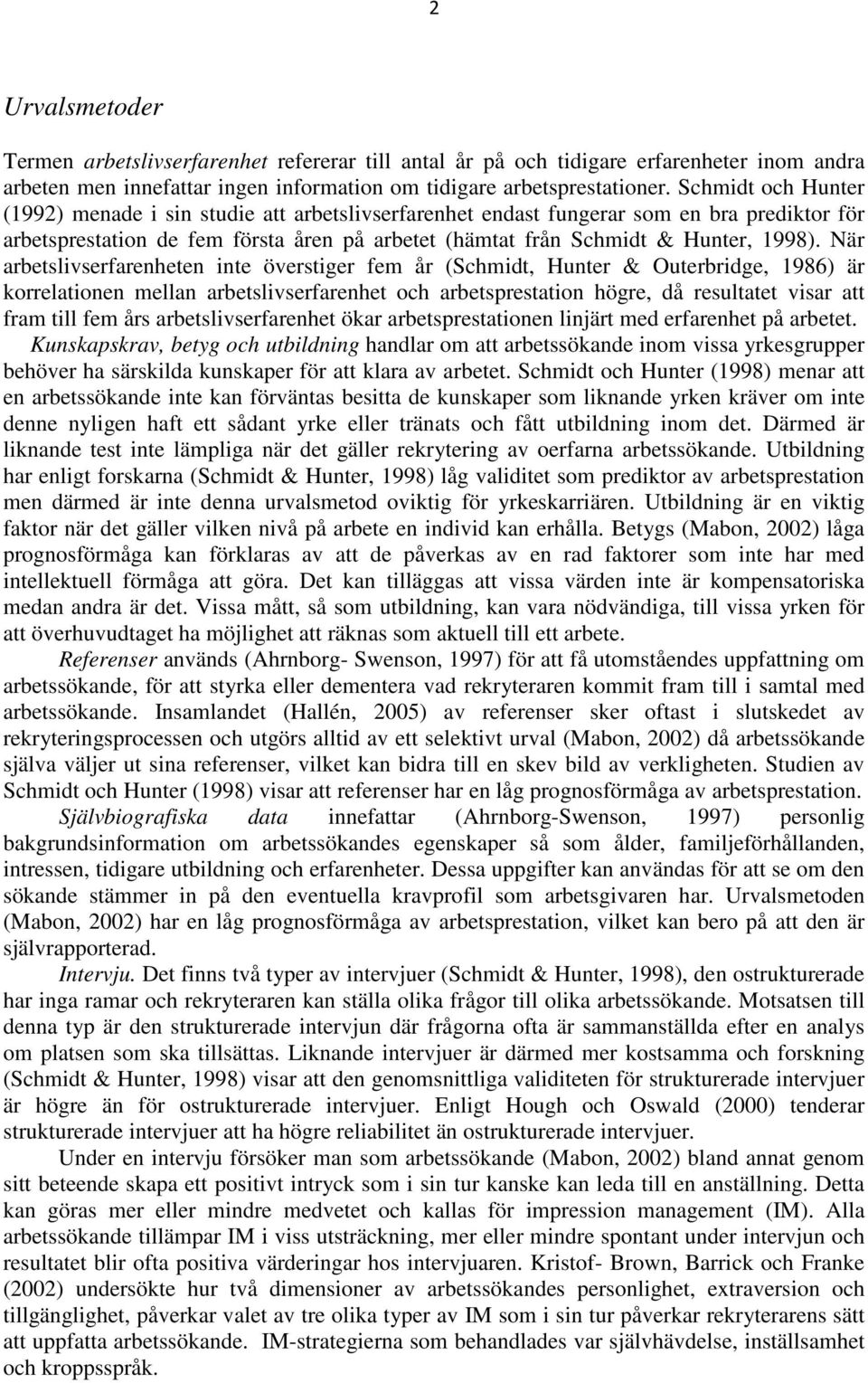 2

Urvalsmetoder

Termen arbetslivserfarenhet refererar till antal år på och tidigare erfarenheter inom andra arbeten men innefattar ingen information om tidigare arbetsprestationer. Schmidt och Hunter (1992) menade i sin studie att arbetslivserfarenhet endast fungerar som en bra prediktor för arbetsprestation de fem första åren på arbetet (hämtat från Schmidt & Hunter, 1998). När arbetslivserfarenheten inte överstiger fem år (Schmidt, Hunter & Outerbridge, 1986) är korrelationen mellan arbetslivserfarenhet och arbetsprestation högre, då resultatet visar att fram till fem års arbetslivserfarenhet ökar arbetsprestationen linjärt med erfarenhet på arbetet.

Kunskapskrav, betyg och utbildning handlar om att arbetssökande inom vissa yrkesgrupper behöver ha särskilda kunskaper för att klara av arbetet. Schmidt och Hunter (1998) menar att en arbetssökande inte kan förväntas besitta de kunskaper som liknande yrken kräver om inte denne nyligen haft ett sådant yrke eller tränats och fått utbildning inom det. Därmed är liknande test inte lämpliga när det gäller rekrytering av oerfarna arbetssökande. Utbildning har enligt forskarna (Schmidt & Hunter, 1998) låg validitet som prediktor av arbetsprestation men därmed är inte denna urvalsmetod oviktig för yrkeskarriären. Utbildning är en viktig faktor när det gäller vilken nivå på arbete en individ kan erhålla. Betygs (Mabon, 2002) låga prognosförmåga kan förklaras av att de påverkas av en rad faktorer som inte har med intellektuell förmåga att göra. Det kan tilläggas att vissa värden inte är kompensatoriska medan andra är det. Vissa mått, så som utbildning, kan vara nödvändiga, till vissa yrken för att överhuvudtaget ha möjlighet att räknas som aktuell till ett arbete.

Referenser används (Ahrnborg- Swenson, 1997) för att få utomståendes uppfattning om arbetssökande, för att styrka eller dementera vad rekryteraren kommit fram till i samtal med arbetssökande. Insamlandet (Hallén, 2005) av referenser sker oftast i slutskedet av rekryteringsprocessen och utgörs alltid av ett selektivt urval (Mabon, 2002) då arbetssökande själva väljer ut sina referenser, vilket kan bidra till en skev bild av verkligheten. Studien av Schmidt och Hunter (1998) visar att referenser har en låg prognosförmåga av arbetsprestation.

Självbiografiska data innefattar (Ahrnborg-Swenson, 1997) personlig bakgrundsinformation om arbetssökandes egenskaper så som ålder, familjeförhållanden, intressen, tidigare utbildning och erfarenheter. Dessa uppgifter kan användas för att se om den sökande stämmer in på den eventuella kravprofil som arbetsgivaren har. Urvalsmetoden (Mabon, 2002) har en låg prognosförmåga av arbetsprestation, vilket kan bero på att den är självrapporterad.

Intervju. Det finns två typer av intervjuer (Schmidt & Hunter, 1998), den ostrukturerade har inga ramar och rekryteraren kan ställa olika frågor till olika arbetssökande. Motsatsen till denna typ är den strukturerade intervjun där frågorna ofta är sammanställda efter en analys om platsen som ska tillsättas. Liknande intervjuer är därmed mer kostsamma och forskning (Schmidt & Hunter, 1998) visar att den genomsnittliga validiteten för strukturerade intervjuer är högre än för ostrukturerade intervjuer. Enligt Hough och Oswald (2000) tenderar strukturerade intervjuer att ha högre reliabilitet än ostrukturerade intervjuer.

Under en intervju försöker man som arbetssökande (Mabon, 2002) bland annat genom sitt beteende skapa ett positivt intryck som i sin tur kanske kan leda till en anställning. Detta kan göras mer eller mindre medvetet och kallas för impression management (IM). Alla arbetssökande tillämpar IM i viss utsträckning, mer eller mindre spontant under intervjun och resultatet blir ofta positiva värderingar hos intervjuaren. Kristof- Brown, Barrick och Franke (2002) undersökte hur två dimensioner av arbetssökandes personlighet, extraversion och tillgänglighet, påverkar valet av tre olika typer av IM som i sin tur påverkar rekryterarens sätt att uppfatta arbetssökande. IM-strategierna som behandlades var självhävdelse, inställsamhet och kroppsspråk.